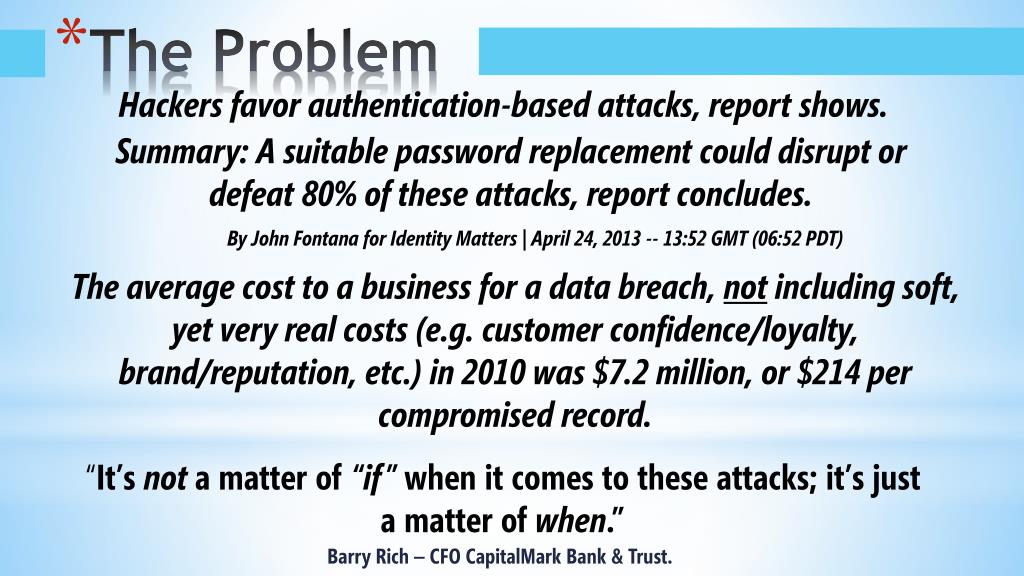 *The Problem

Hackers favor authentication-based attacks, report shows.

Summary: A suitable password replacement could disrupt or defeat 80% of these attacks, report concludes.

By John Fontana for Identity Matters | April 24, 2013 -- 13:52 GMT (06:52 PDT)

The average cost to a business for a data breach, not including soft, yet very real costs (e.g. customer confidence/loyalty, brand/reputation, etc.) in 2010 was $7.2 million, or $214 per compromised record.

"It's not a matter of "if" when it comes to these attacks; it's just a matter of when."

Barry Rich – CFO CapitalMark Bank & Trust.